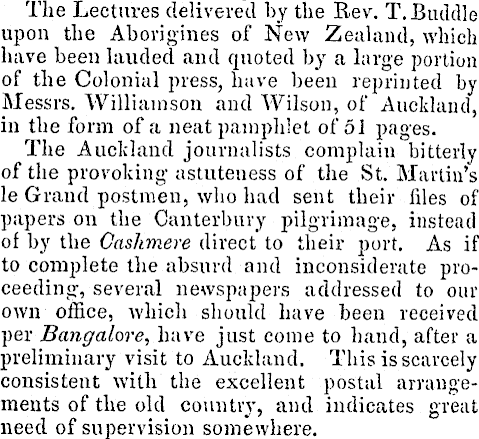 The Lectures delivered by the Rev. T. Buddle upon the Aborigines of New Zealand, which have been lauded and quoted by a large portion of the Colonial press, have been reprinted by Messrs. Williamson and Wilson, of Auckland, in the form of a neat pamphlet of 51 pages.

The Auckland journalists complain bitterly of the provoking astuteness of the St. Martin's le Grand postmen, who had sent their files of papers on the Canterbury pilgrimage, instead of by the Cashmere direct to their port. As if to complete the absurd and inconsiderate proceeding, several newspapers addressed to our own office, which should have been received per Bangalore, have just come to hand, after a preliminary visit to Auckland. This is scarcely consistent with the excellent postal arrangements of the old country, and indicates great need of supervision somewhere.